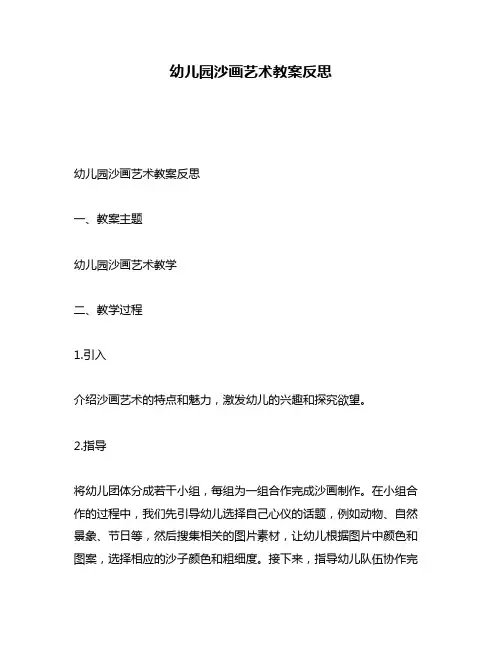 幼儿园沙画艺术教案反思

幼儿园沙画艺术教案反思

一、教案主题

幼儿园沙画艺术教学

二、教学过程

1.引入

介绍沙画艺术的特点和魅力，激发幼儿的兴趣和探究欲望。

2.指导

将幼儿团体分成若干小组，每组为一组合作完成沙画制作。在小组合作的过程中，我们先引导幼儿选择自己心仪的话题，例如动物、自然景象、节日等，然后搜集相关的图片素材，让幼儿根据图片中颜色和图案，选择相应的沙子颜色和粗细度。接下来，指导幼儿队伍协作完